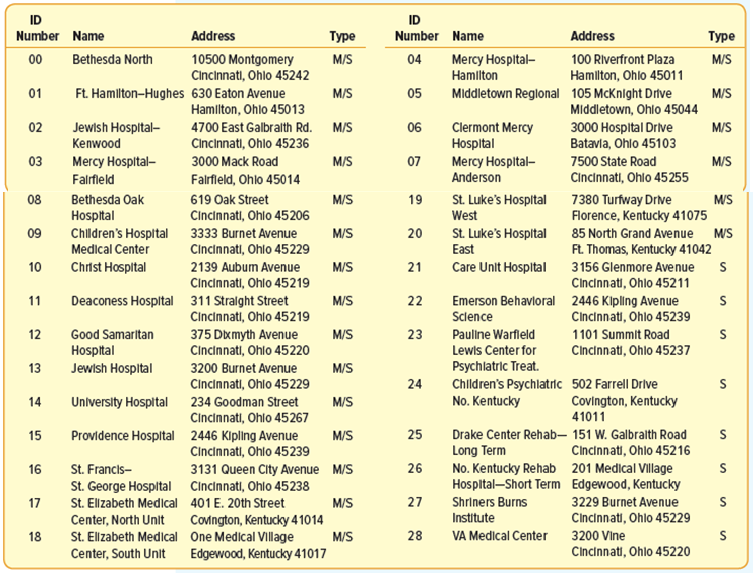 | ID Number | Name | Address | Type |
|---|---|---|---|
| 00 | Bethesda North | 10500 Montgomery Cincinnati, Ohio 45242 | M/S |
| 01 | Ft. Hamilton–Hughes | 630 Eaton Avenue Hamilton, Ohio 45013 | M/S |
| 02 | Jewish Hospital–Kenwood | 4700 East Galbraith Rd. Cincinnati, Ohio 45236 | M/S |
| 03 | Mercy Hospital–Fairfield | 3000 Mack Road Fairfield, Ohio 45014 | M/S |
| 08 | Bethesda Oak Hospital | 619 Oak Street Cincinnati, Ohio 45206 | M/S |
| 09 | Children's Hospital Medical Center | 3333 Burnet Avenue Cincinnati, Ohio 45229 | M/S |
| 10 | Christ Hospital | 2139 Auburn Avenue Cincinnati, Ohio 45219 | M/S |
| 11 | Deaconess Hospital | 311 Straight Street Cincinnati, Ohio 45219 | M/S |
| 12 | Good Samaritan Hospital | 375 Dixmyth Avenue Cincinnati, Ohio 45220 | M/S |
| 13 | Jewish Hospital | 3200 Burnet Avenue Cincinnati, Ohio 45229 | M/S |
| 14 | University Hospital | 234 Goodman Street Cincinnati, Ohio 45267 | M/S |
| 15 | Providence Hospital | 2446 Kipling Avenue Cincinnati, Ohio 45239 | M/S |
| 16 | St. Francis–St. George Hospital | 3131 Queen City Avenue Cincinnati, Ohio 45238 | M/S |
| 17 | St. Elizabeth Medical Center, North Unit | 401 E. 20th Street Covington, Kentucky 41014 | M/S |
| 18 | St. Elizabeth Medical Center, South Unit | One Medical Village Edgewood, Kentucky 41017 | M/S |

| ID Number | Name | Address | Type |
|---|---|---|---|
| 04 | Mercy Hospital–Hamilton | 100 Riverfront Plaza Hamilton, Ohio 45011 | M/S |
| 05 | Middletown Regional | 105 McKnight Drive Middletown, Ohio 45044 | M/S |
| 06 | Clermont Mercy Hospital | 3000 Hospital Drive Batavia, Ohio 45103 | M/S |
| 07 | Mercy Hospital–Anderson | 7500 State Road Cincinnati, Ohio 45255 | M/S |
| 19 | St. Luke's Hospital West | 7380 Turfway Drive Florence, Kentucky 41075 | M/S |
| 20 | St. Luke's Hospital East | 85 North Grand Avenue Ft. Thomas, Kentucky 41042 | M/S |
| 21 | Care Unit Hospital | 3156 Glenmore Avenue Cincinnati, Ohio 45211 | S |
| 22 | Emerson Behavioral Science | 2446 Kipling Avenue Cincinnati, Ohio 45239 | S |
| 23 | Pauline Warfield Lewis Center for Psychiatric Treat. | 1101 Summit Road Cincinnati, Ohio 45237 | S |
| 24 | Children's Psychiatric No. Kentucky | 502 Farrell Drive Covington, Kentucky 41011 | S |
| 25 | Drake Center Rehab—Long Term | 151 W. Galbraith Road Cincinnati, Ohio 45216 | S |
| 26 | No. Kentucky Rehab Hospital—Short Term | 201 Medical Village Edgewood, Kentucky | S |
| 27 | Shriners Burns Institute | 3229 Burnet Avenue Cincinnati, Ohio 45229 | S |
| 28 | VA Medical Center | 3200 Vine Cincinnati, Ohio 45220 | S |